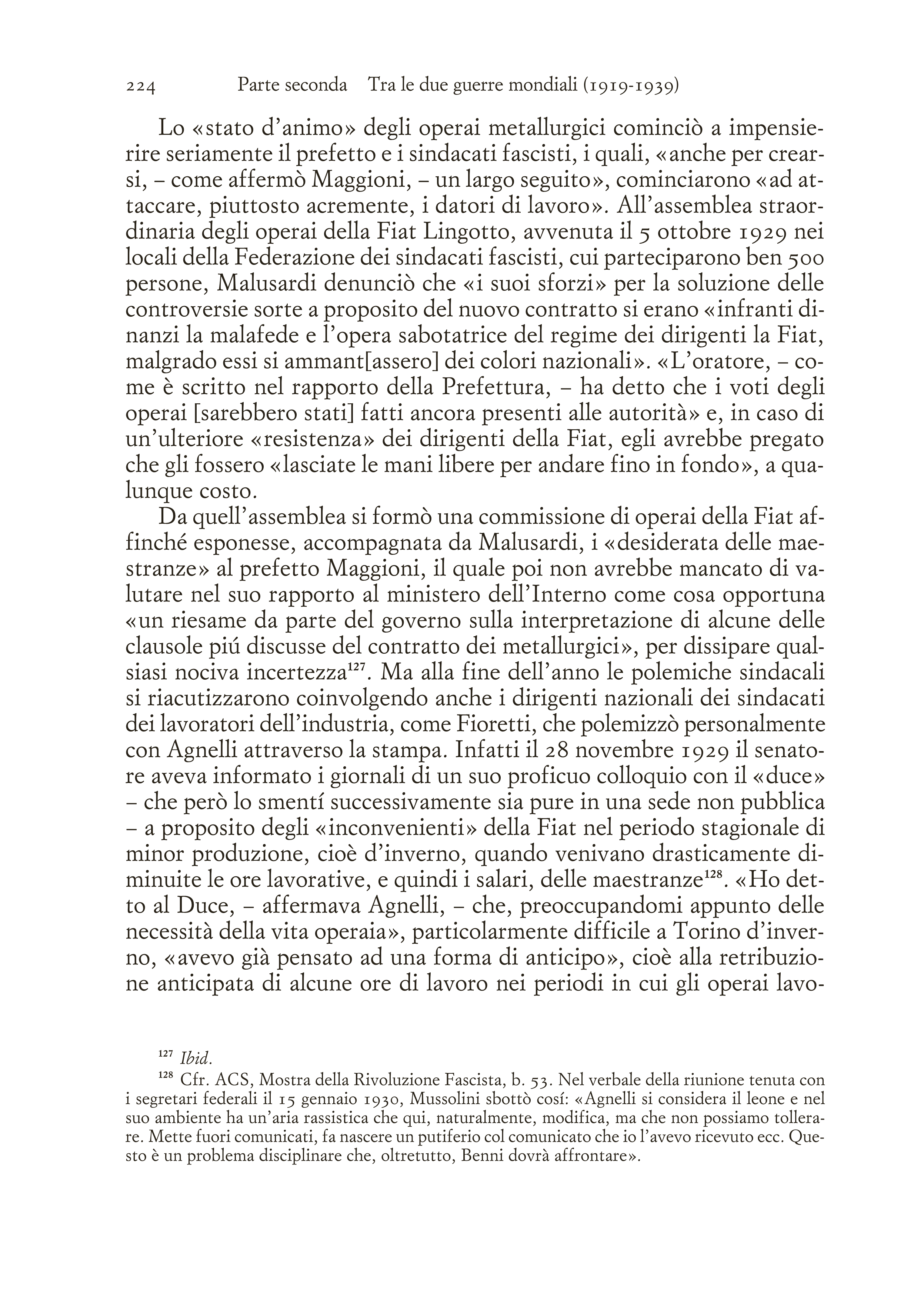 224 Parte seconda Tra le due guerre mondiali (1919-1939)

Lo «stato d'animo» degli operai metallurgici cominciò a impensierire seriamente il prefetto e i sindacati fascisti, i quali, «anche per crearsi, – come affermò Maggioni, – un largo seguito», cominciarono «ad attaccare, piuttosto acremente, i datori di lavoro». All'assemblea straordinaria degli operai della Fiat Lingotto, avvenuta il 5 ottobre 1929 nei locali della Federazione dei sindacati fascisti, cui parteciparono ben 500 persone, Malusardi denunciò che «i suoi sforzi» per la soluzione delle controversie sorte a proposito del nuovo contratto si erano «infranti dinanzi la malafede e l'opera sabotatrice del regime dei dirigenti la Fiat, malgrado essi si ammant[assero] dei colori nazionali». «L'oratore, – come è scritto nel rapporto della Prefettura, – ha detto che i voti degli operai [sarebbero stati] fatti ancora presenti alle autorità» e, in caso di un'ulteriore «resistenza» dei dirigenti della Fiat, egli avrebbe pregato che gli fossero «lasciate le mani libere per andare fino in fondo», a qualunque costo.

Da quell'assemblea si formò una commissione di operai della Fiat affinché esponesse, accompagnata da Malusardi, i «desiderata delle maestranze» al prefetto Maggioni, il quale poi non avrebbe mancato di valutare nel suo rapporto al ministero dell'Interno come cosa opportuna «un riesame da parte del governo sulla interpretazione di alcune delle clausole piú discusse del contratto dei metallurgici», per dissipare qualsiasi nociva incertezza$^{127}$. Ma alla fine dell'anno le polemiche sindacali si riacutizzarono coinvolgendo anche i dirigenti nazionali dei sindacati dei lavoratori dell'industria, come Fioretti, che polemizzò personalmente con Agnelli attraverso la stampa. Infatti il 28 novembre 1929 il senatore aveva informato i giornali di un suo proficuo colloquio con il «duce» – che però lo smentí successivamente sia pure in una sede non pubblica – a proposito degli «inconvenienti» della Fiat nel periodo stagionale di minor produzione, cioè d'inverno, quando venivano drasticamente diminuite le ore lavorative, e quindi i salari, delle maestranze$^{128}$. «Ho detto al Duce, – affermava Agnelli, – che, preoccupandomi appunto delle necessità della vita operaia», particolarmente difficile a Torino d'inverno, «avevo già pensato ad una forma di anticipo», cioè alla retribuzione anticipata di alcune ore di lavoro nei periodi in cui gli operai lavo-

$^{127}$ Ibid.
$^{128}$ Cfr. ACS, Mostra della Rivoluzione Fascista, b. 53. Nel verbale della riunione tenuta con i segretari federali il 15 gennaio 1930, Mussolini sbottò cosí: «Agnelli si considera il leone e nel suo ambiente ha un'aria rassistica che qui, naturalmente, modifica, ma che non possiamo tollerare. Mette fuori comunicati, fa nascere un putiferio col comunicato che io l'avevo ricevuto ecc. Questo è un problema disciplinare che, oltretutto, Benni dovrà affrontare».